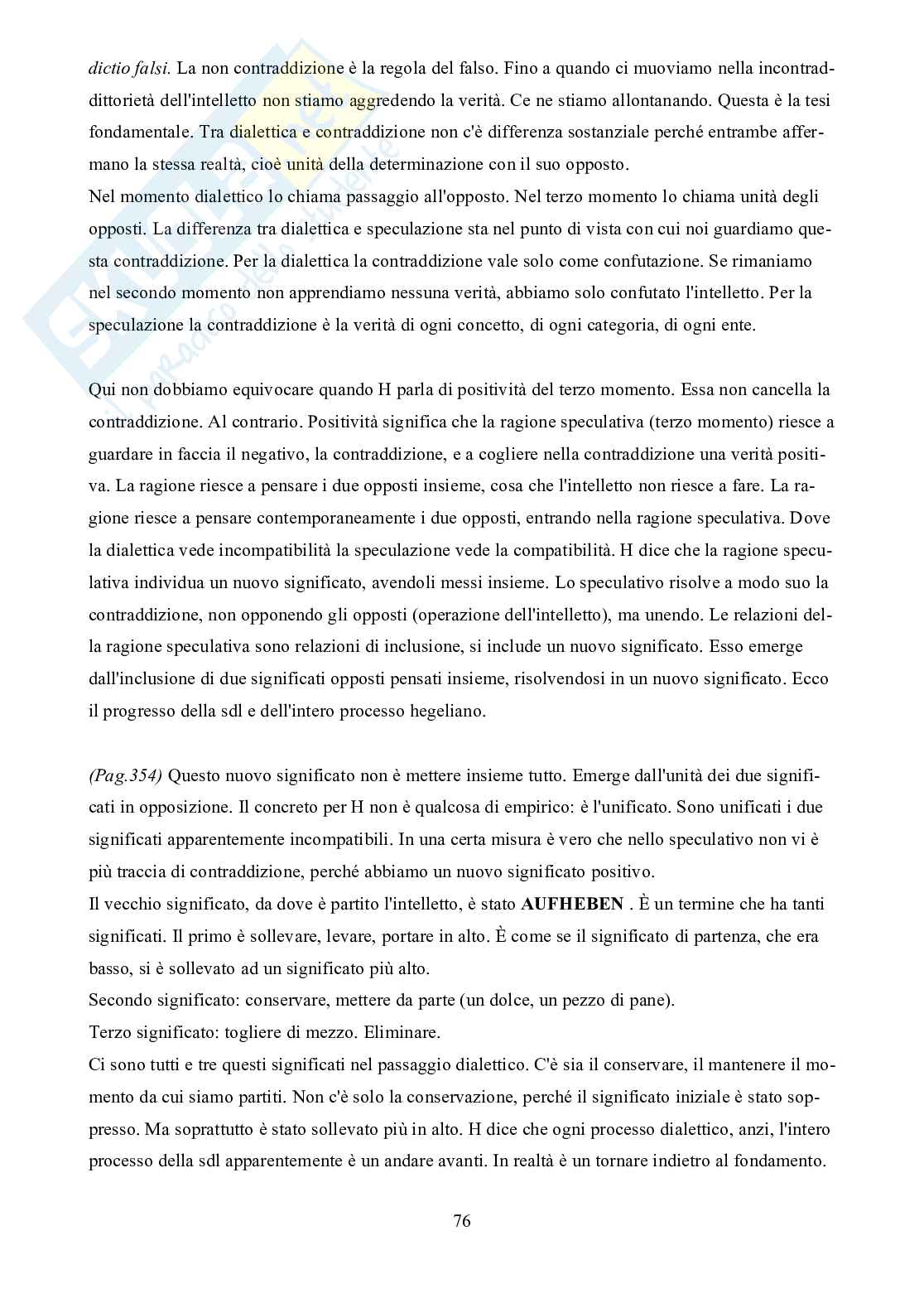 dictio falsi. La non contraddizione è la regola del falso. Fino a quando ci muoviamo nella incontraddittorietà dell'intelletto non stiamo aggredendo la verità. Ce ne stiamo allontanando. Questa è la tesi fondamentale. Tra dialettica e contraddizione non c'è differenza sostanziale perché entrambe affermano la stessa realtà, cioè unità della determinazione con il suo opposto.
Nel momento dialettico lo chiama passaggio all'opposto. Nel terzo momento lo chiama unità degli opposti. La differenza tra dialettica e speculazione sta nel punto di vista con cui noi guardiamo questa contraddizione. Per la dialettica la contraddizione vale solo come confutazione. Se rimaniamo nel secondo momento non apprendiamo nessuna verità, abbiamo solo confutato l'intelletto. Per la speculazione la contraddizione è la verità di ogni concetto, di ogni categoria, di ogni ente.

Qui non dobbiamo equivocare quando H parla di positività del terzo momento. Essa non cancella la contraddizione. Al contrario. Positività significa che la ragione speculativa (terzo momento) riesce a guardare in faccia il negativo, la contraddizione, e a cogliere nella contraddizione una verità positiva. La ragione riesce a pensare i due opposti insieme, cosa che l'intelletto non riesce a fare. La ragione riesce a pensare contemporaneamente i due opposti, entrando nella ragione speculativa. Dove la dialettica vede incompatibilità la speculazione vede la compatibilità. H dice che la ragione speculativa individua un nuovo significato, avendoli messi insieme. Lo speculativo risolve a modo suo la contraddizione, non opponendo gli opposti (operazione dell'intelletto), ma unendo. Le relazioni della ragione speculativa sono relazioni di inclusione, si include un nuovo significato. Esso emerge dall'inclusione di due significati opposti pensati insieme, risolvendosi in un nuovo significato. Ecco il progresso della sdl e dell'intero processo hegeliano.

(Pag.354) Questo nuovo significato non è mettere insieme tutto. Emerge dall'unità dei due significati in opposizione. Il concreto per H non è qualcosa di empirico: è l'unificato. Sono unificati i due significati apparentemente incompatibili. In una certa misura è vero che nello speculativo non vi è più traccia di contraddizione, perché abbiamo un nuovo significato positivo.
Il vecchio significato, da dove è partito l'intelletto, è stato AUFHEBEN . È un termine che ha tanti significati. Il primo è sollevare, levare, portare in alto. È come se il significato di partenza, che era basso, si è sollevato ad un significato più alto.
Secondo significato: conservare, mettere da parte (un dolce, un pezzo di pane).
Terzo significato: togliere di mezzo. Eliminare.
Ci sono tutti e tre questi significati nel passaggio dialettico. C'è sia il conservare, il mantenere il momento da cui siamo partiti. Non c'è solo la conservazione, perché il significato iniziale è stato soppresso. Ma soprattutto è stato sollevato più in alto. H dice che ogni processo dialettico, anzi, l'intero processo della sdl apparentemente è un andare avanti. In realtà è un tornare indietro al fondamento.

76